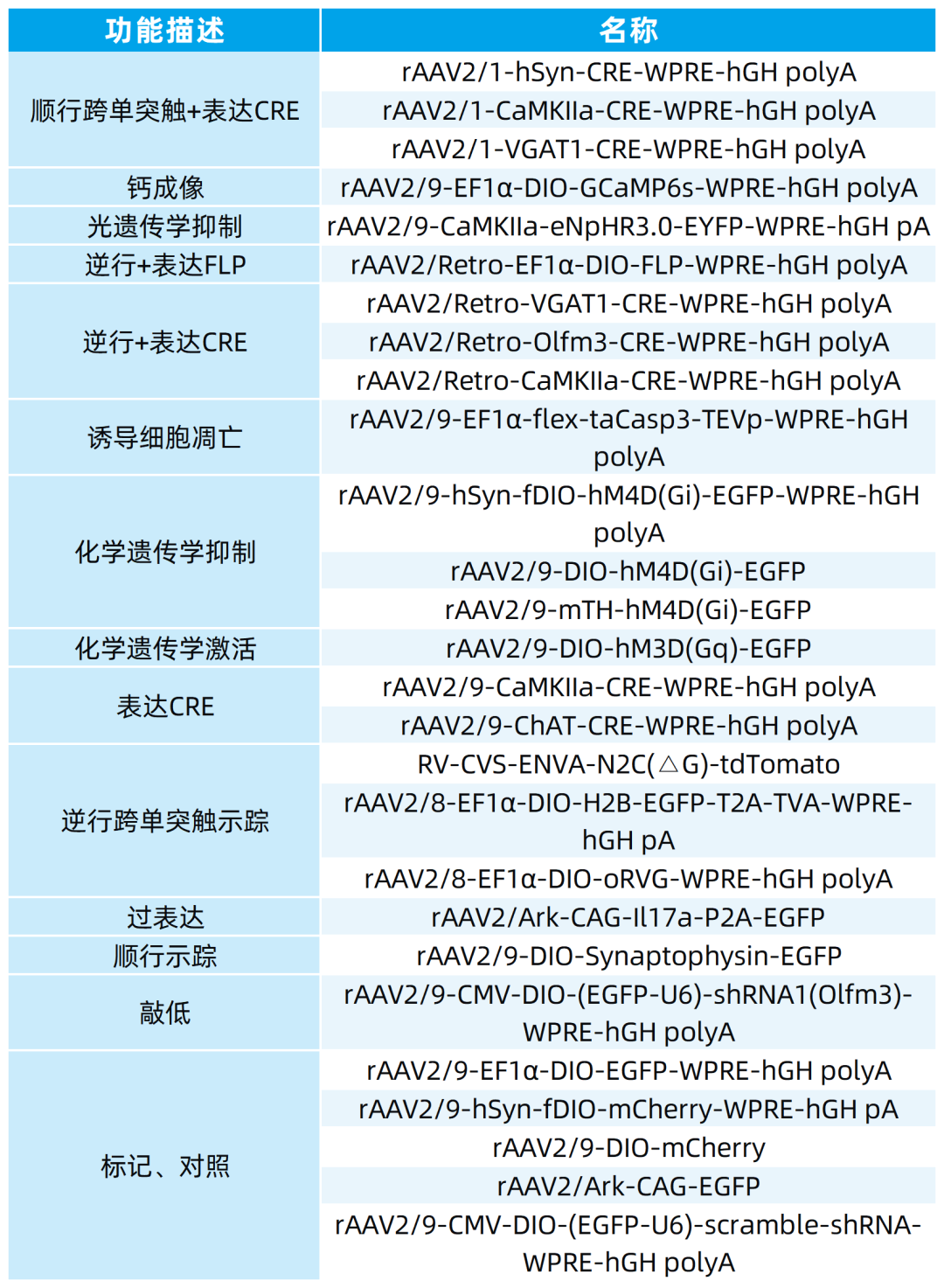 | 功能描述 | 名称 |
|---|---|
| 顺行跨单突触+表达CRE | rAAV2/1-hSyn-CRE-WPRE-hGH polyA |
| | rAAV2/1-CaMKIIa-CRE-WPRE-hGH polyA |
| | rAAV2/1-VGAT1-CRE-WPRE-hGH polyA |
| 钙成像 | rAAV2/9-EF1α-DIO-GCaMP6s-WPRE-hGH polyA |
| 光遗传学抑制 | rAAV2/9-CaMKIIa-eNpHR3.0-EYFP-WPRE-hGH pA |
| 逆行+表达FLP | rAAV2/Retro-EF1α-DIO-FLP-WPRE-hGH polyA |
| 逆行+表达CRE | rAAV2/Retro-VGAT1-CRE-WPRE-hGH polyA |
| | rAAV2/Retro-Olfm3-CRE-WPRE-hGH polyA |
| | rAAV2/Retro-CaMKIIa-CRE-WPRE-hGH polyA |
| 诱导细胞凋亡 | rAAV2/9-EF1α-flex-taCasp3-TEVp-WPRE-hGH polyA |
| 化学遗传学抑制 | rAAV2/9-hSyn-fDIO-hM4D(Gi)-EGFP-WPRE-hGH polyA |
| | rAAV2/9-DIO-hM4D(Gi)-EGFP |
| | rAAV2/9-mTH-hM4D(Gi)-EGFP |
| 化学遗传学激活 | rAAV2/9-DIO-hM3D(Gq)-EGFP |
| 表达CRE | rAAV2/9-CaMKIIa-CRE-WPRE-hGH polyA |
| | rAAV2/9-ChAT-CRE-WPRE-hGH polyA |
| 逆行跨单突触示踪 | RV-CVS-ENVA-N2C(△G)-tdTomato |
| | rAAV2/8-EF1α-DIO-H2B-EGFP-T2A-TVA-WPRE-hGH pA |
| | rAAV2/8-EF1α-DIO-oRVG-WPRE-hGH polyA |
| 过表达 | rAAV2/Ark-CAG-Il17a-P2A-EGFP |
| 顺行示踪 | rAAV2/9-DIO-Synaptophysin-EGFP |
| 敲低 | rAAV2/9-CMV-DIO-(EGFP-U6)-shRNA1(Olfm3)-WPRE-hGH polyA |
| 标记、对照 | rAAV2/9-EF1α-DIO-EGFP-WPRE-hGH polyA |
| | rAAV2/9-hSyn-fDIO-mCherry-WPRE-hGH pA |
| | rAAV2/9-DIO-mCherry |
| | rAAV2/Ark-CAG-EGFP |
| | rAAV2/9-CMV-DIO-(EGFP-U6)-scramble-shRNA-WPRE-hGH polyA |